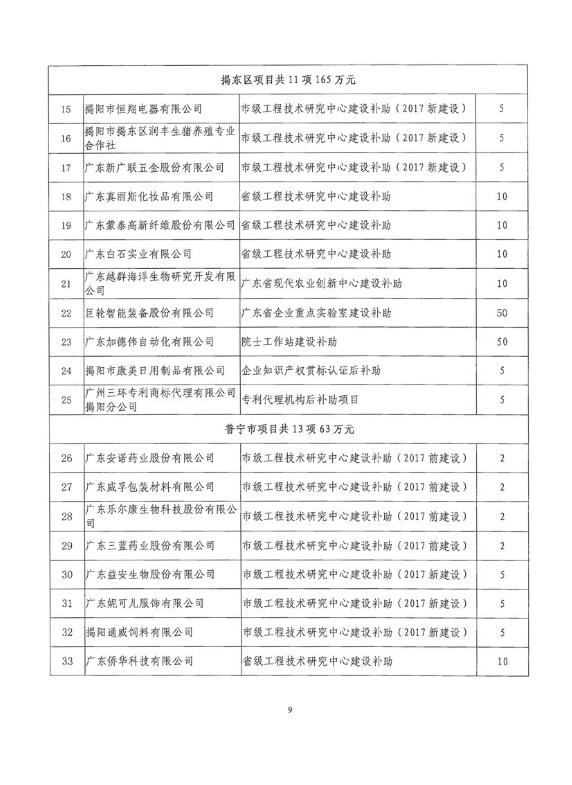 | 揭东区项目共 11 项 165 万元 | | | |
|---|---|---|---|
| 15 | 揭阳市恒翔电器有限公司 | 市级工程技术研究中心建设补助（2017 新建设） | 5 |
| 16 | 揭阳市揭东区润丰生猪养殖专业合作社 | 市级工程技术研究中心建设补助（2017 新建设） | 5 |
| 17 | 广东新广联五金股份有限公司 | 市级工程技术研究中心建设补助（2017 新建设） | 5 |
| 18 | 广东真丽斯化妆品有限公司 | 省级工程技术研究中心建设补助 | 10 |
| 19 | 广东蒙泰高新纤维股份有限公司 | 省级工程技术研究中心建设补助 | 10 |
| 20 | 广东白石实业有限公司 | 省级工程技术研究中心建设补助 | 10 |
| 21 | 广东越群海洋生物研究开发有限公司 | 广东省现代农业创新中心建设补助 | 10 |
| 22 | 巨轮智能装备股份有限公司 | 广东省企业重点实验室建设补助 | 50 |
| 23 | 广东加德伟自动化有限公司 | 院士工作站建设补助 | 50 |
| 24 | 揭阳市康美日用制品有限公司 | 企业知识产权贯标认证后补助 | 5 |
| 25 | 广州三环专利商标代理有限公司揭阳分公司 | 专利代理机构后补助项目 | 5 |
| 普宁市项目共 13 项 63 万元 | | | |
| 26 | 广东安诺药业股份有限公司 | 市级工程技术研究中心建设补助（2017 前建设） | 2 |
| 27 | 广东威孚包装材料有限公司 | 市级工程技术研究中心建设补助（2017 前建设） | 2 |
| 28 | 广东乐尔康生物科技股份有限公司 | 市级工程技术研究中心建设补助（2017 前建设） | 2 |
| 29 | 广东三蓝药业股份有限公司 | 市级工程技术研究中心建设补助（2017 前建设） | 2 |
| 30 | 广东益安生物股份有限公司 | 市级工程技术研究中心建设补助（2017 新建设） | 5 |
| 31 | 广东妮可儿服饰有限公司 | 市级工程技术研究中心建设补助（2017 新建设） | 5 |
| 32 | 揭阳通威饲料有限公司 | 市级工程技术研究中心建设补助（2017 新建设） | 5 |
| 33 | 广东侨华科技有限公司 | 省级工程技术研究中心建设补助 | 10 |

9